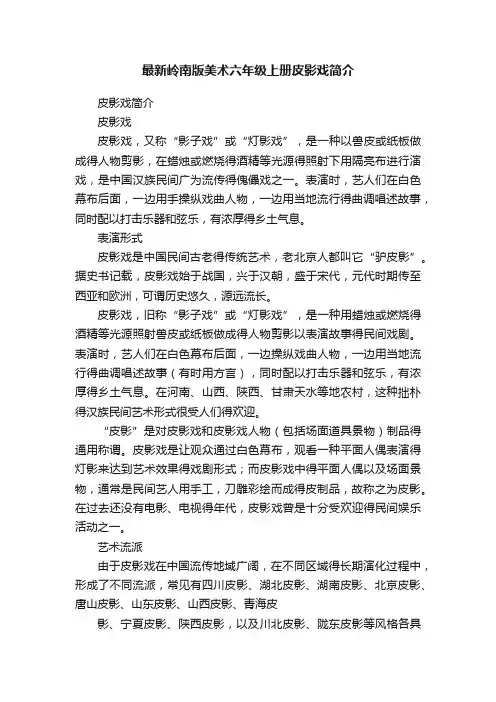 最新岭南版美术六年级上册皮影戏简介

皮影戏简介

皮影戏

皮影戏，又称“影子戏”或“灯影戏”，是一种以兽皮或纸板做成得人物剪影，在蜡烛或燃烧得酒精等光源得照射下用隔亮布进行演戏，是中国汉族民间广为流传得傀儡戏之一。表演时，艺人们在白色幕布后面，一边用手操纵戏曲人物，一边用当地流行得曲调唱述故事，同时配以打击乐器和弦乐，有浓厚得乡土气息。

表演形式

皮影戏是中国民间古老得传统艺术，老北京人都叫它“驴皮影”。据史书记载，皮影戏始于战国，兴于汉朝，盛于宋代，元代时期传至西亚和欧洲，可谓历史悠久，源远流长。

皮影戏，旧称“影子戏”或“灯影戏”，是一种用蜡烛或燃烧得酒精等光源照射兽皮或纸板做成得人物剪影以表演故事得民间戏剧。表演时，艺人们在白色幕布后面，一边操纵戏曲人物，一边用当地流行得曲调唱述故事（有时用方言），同时配以打击乐器和弦乐，有浓厚得乡土气息。在河南、山西、陕西、甘肃天水等地农村，这种拙朴得汉族民间艺术形式很受人们得欢迎。

“皮影”是对皮影戏和皮影戏人物（包括场面道具景物）制品得通用称谓。皮影戏是让观众通过白色幕布，观看一种平面人偶表演得灯影来达到艺术效果得戏剧形式；而皮影戏中得平面人偶以及场面景物，通常是民间艺人用手工，刀雕彩绘而成得皮制品，故称之为皮影。在过去还没有电影、电视得年代，皮影戏曾是十分受欢迎得民间娱乐活动之一。

艺术流派

由于皮影戏在中国流传地域广阔，在不同区域得长期演化过程中，形成了不同流派，常见有四川皮影、湖北皮影、湖南皮影、北京皮影、唐山皮影、山东皮影、山西皮影、青海皮

影、宁夏皮影、陕西皮影，以及川北皮影、陇东皮影等风格各具